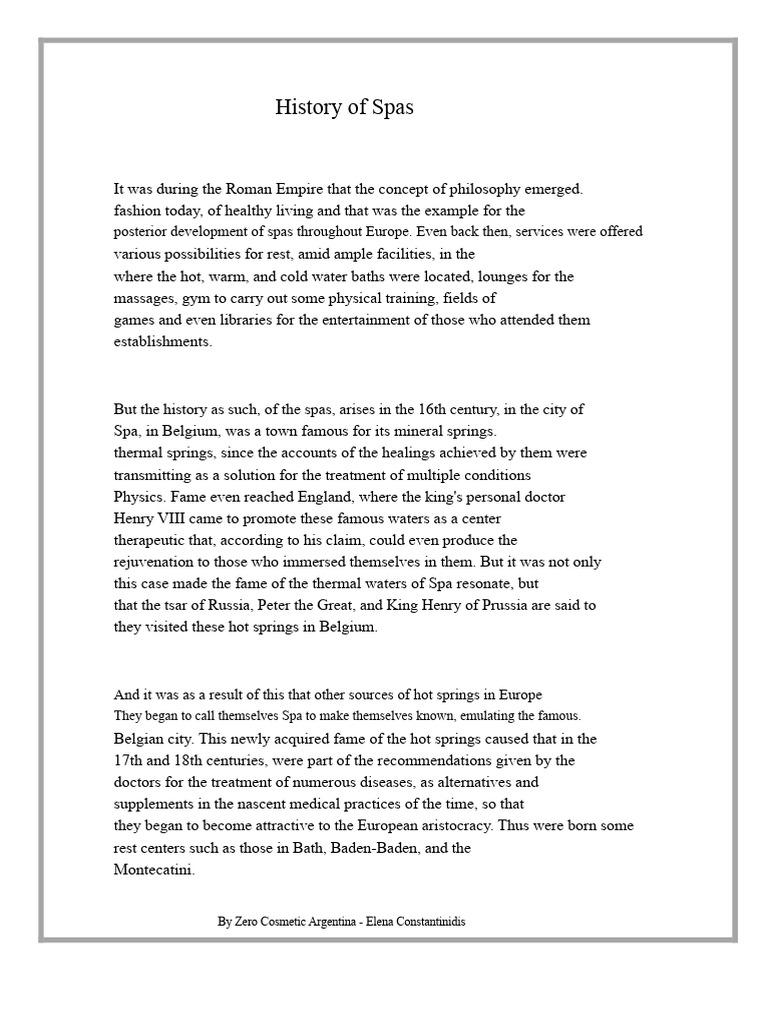 History of Spas

It was during the Roman Empire that the concept of philosophy emerged. fashion today, of healthy living and that was the example for the posterior development of spas throughout Europe. Even back then, services were offered various possibilities for rest, amid ample facilities, in the where the hot, warm, and cold water baths were located, lounges for the massages, gym to carry out some physical training, fields of games and even libraries for the entertainment of those who attended them establishments.

But the history as such, of the spas, arises in the 16th century, in the city of Spa, in Belgium, was a town famous for its mineral springs. thermal springs, since the accounts of the healings achieved by them were transmitting as a solution for the treatment of multiple conditions Physics. Fame even reached England, where the king's personal doctor Henry VIII came to promote these famous waters as a center therapeutic that, according to his claim, could even produce the rejuvenation to those who immersed themselves in them. But it was not only this case made the fame of the thermal waters of Spa resonate, but that the tsar of Russia, Peter the Great, and King Henry of Prussia are said to they visited these hot springs in Belgium.

And it was as a result of this that other sources of hot springs in Europe They began to call themselves Spa to make themselves known, emulating the famous. Belgian city. This newly acquired fame of the hot springs caused that in the 17th and 18th centuries, were part of the recommendations given by the doctors for the treatment of numerous diseases, as alternatives and supplements in the nascent medical practices of the time, so that they began to become attractive to the European aristocracy. Thus were born some rest centers such as those in Bath, Baden-Baden, and the Montecatini.

By Zero Cosmetic Argentina - Elena Constantinidis